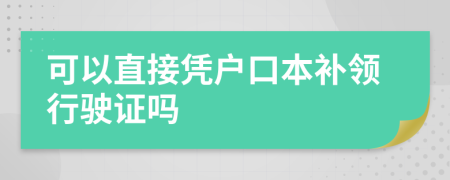 可以直接凭户口本补领行驶证吗